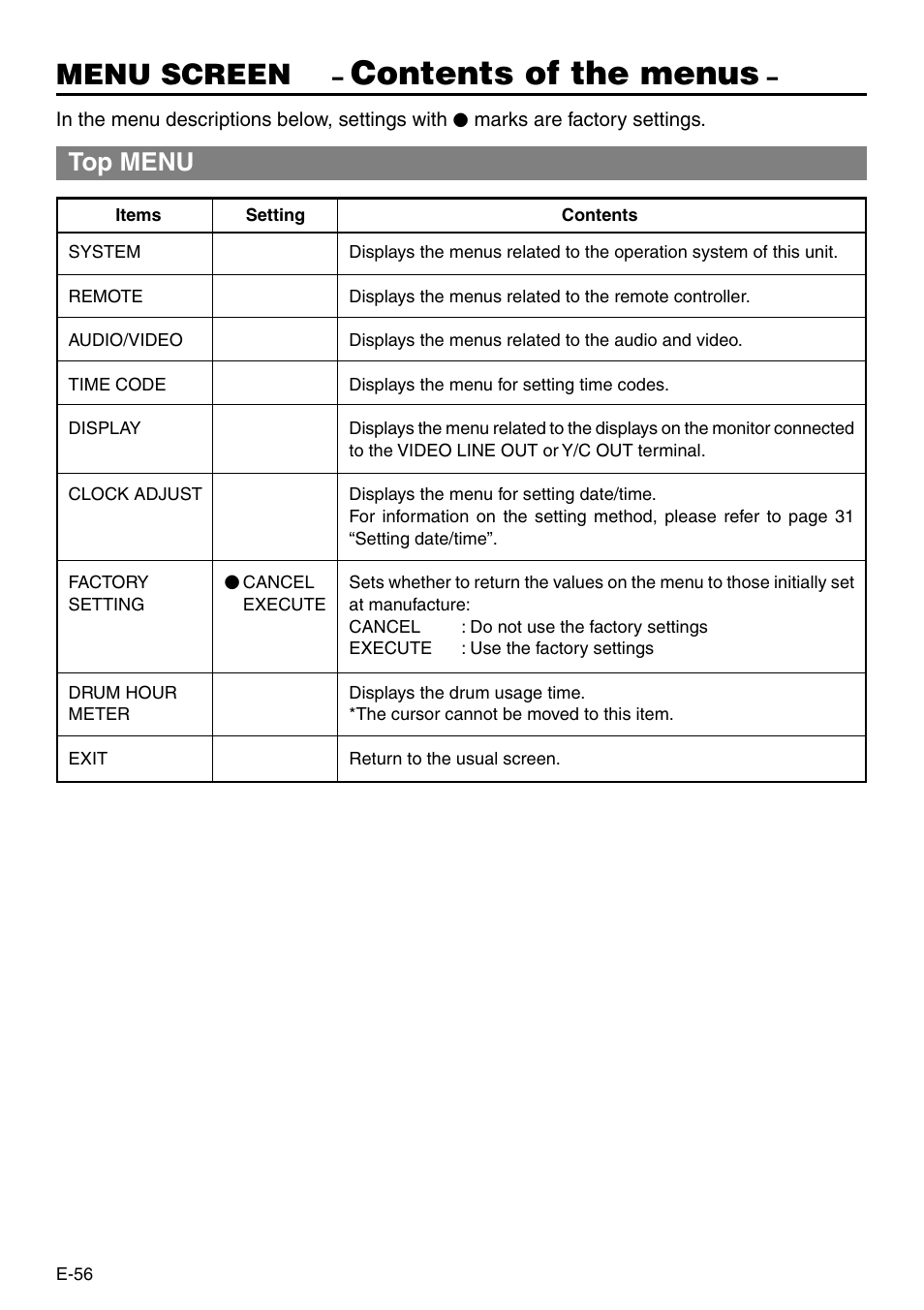 MENU SCREEN – Contents of the menus –

In the menu descriptions below, settings with ● marks are factory settings.

Top MENU

| Items | Setting | Contents |
|---|---|---|
| SYSTEM | | Displays the menus related to the operation system of this unit. |
| REMOTE | | Displays the menus related to the remote controller. |
| AUDIO/VIDEO | | Displays the menus related to the audio and video. |
| TIME CODE | | Displays the menu for setting time codes. |
| DISPLAY | | Displays the menu related to the displays on the monitor connected to the VIDEO LINE OUT or Y/C OUT terminal. |
| CLOCK ADJUST | | Displays the menu for setting date/time. For information on the setting method, please refer to page 31 “Setting date/time”. |
| FACTORY SETTING | ● CANCEL EXECUTE | Sets whether to return the values on the menu to those initially set at manufacture: CANCEL : Do not use the factory settings EXECUTE : Use the factory settings |
| DRUM HOUR METER | | Displays the drum usage time. *The cursor cannot be moved to this item. |
| EXIT | | Return to the usual screen. |

E-56